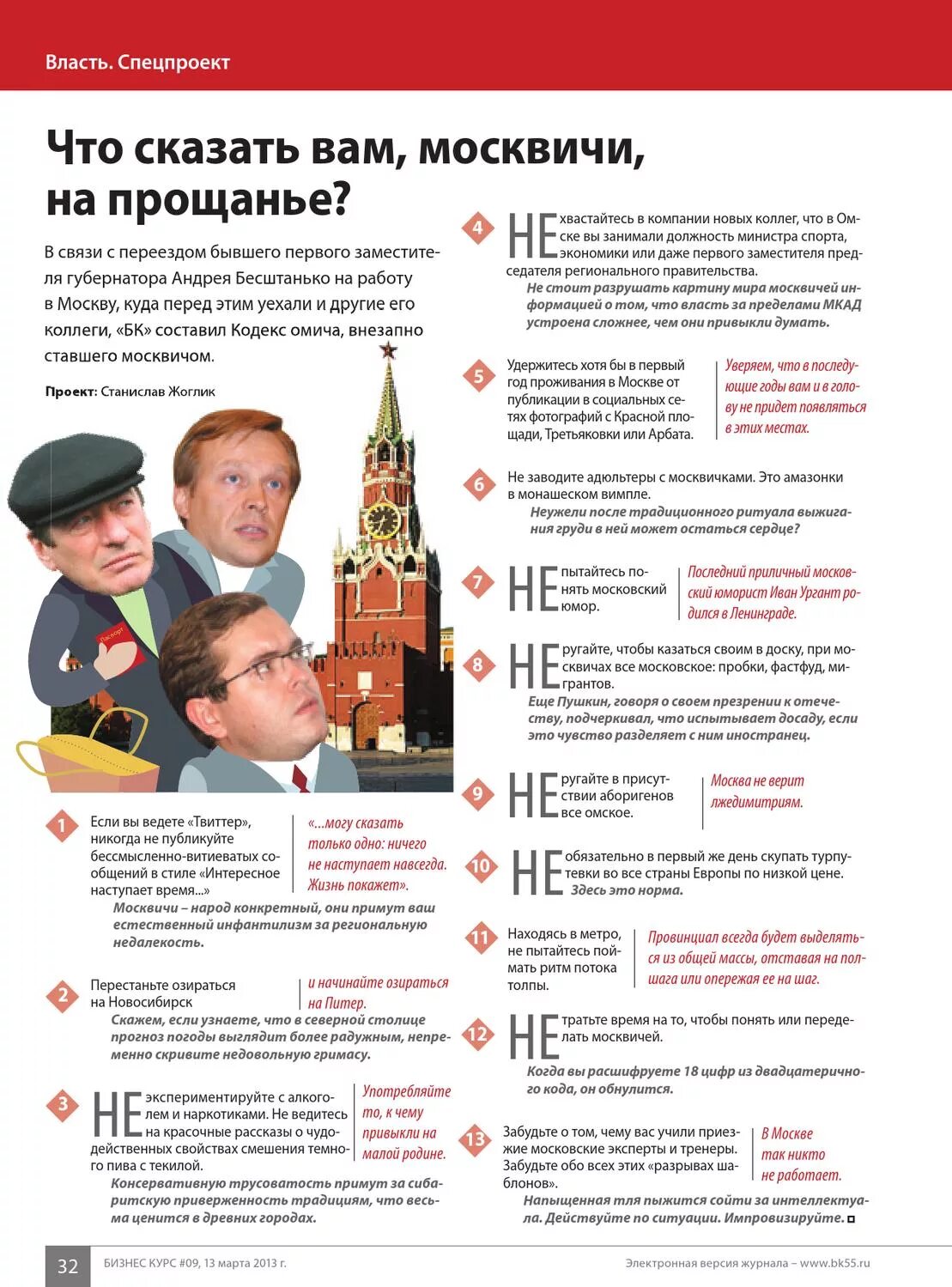 Власть. Спецпроект

Что сказать вам, москвичи, на прощанье?

В связи с переездом бывшего первого заместителя губернатора Андрея Бесштанько на работу в Москву, куда перед этим уехали и другие его коллеги, «БК» составил Кодекс омича, внезапно ставшего москвичом.

Проект: Станислав Жоглик

Паспорт

1 Если вы ведете «Твиттер», никогда не публикуйте бессмысленно-витиеватых сообщений в стиле «Интересное наступает время...»

«...могу сказать только одно: ничего не наступает навсегда. Жизнь покажет».

Москвичи – народ конкретный, они примут ваш естественный инфантилизм за региональную недалекость.

2 Перестаньте озираться на Новосибирск

и начинайте озираться на Питер.

Скажем, если узнаете, что в северной столице прогноз погоды выглядит более радужным, непременно скривите недовольную гримасу.

3 НЕ экспериментируйте с алкоголем и наркотиками. Не ведитесь на красочные рассказы о чудодейственных свойствах смешения темного пива с текилой.

Употребляйте то, к чему привыкли на малой родине.

Консервативную трусоватость примут за сибаритскую приверженность традициям, что весьма ценится в древних городах.

4 НЕ хвастайтесь в компании новых коллег, что в Омске вы занимали должность министра спорта, экономики или даже первого заместителя председателя регионального правительства.

Не стоит разрушать картину мира москвичей информацией о том, что власть за пределами МКАД устроена сложнее, чем они привыкли думать.

5 Удержитесь хотя бы в первый год проживания в Москве от публикации в социальных сетях фотографий с Красной площади, Третьяковки или Арбата.

Уверяем, что в последующие годы вам и в голову не придет появляться в этих местах.

6 Не заводите адюльтеры с москвичками. Это амазонки в монашеском вимпле.

Неужели после традиционного ритуала выжигания груди в ней может остаться сердце?

7 НЕ пытайтесь понять московский юмор.

Последний приличный московский юморист Иван Ургант родился в Ленинграде.

8 НЕ ругайте, чтобы казаться своим в доску, при москвичах все московское: пробки, фастфуд, мигрантов.

Еще Пушкин, говоря о своем презрении к отечеству, подчеркивал, что испытывает досаду, если это чувство разделяет с ним иностранец.

9 НЕ ругайте в присутствии аборигенов все омское.

Москва не верит лжедимитриям.

10 НЕ обязательно в первый же день скупать турпутевки во все страны Европы по низкой цене.

Здесь это норма.

11 Находясь в метро, не пытайтесь поймать ритм потока толпы.

Провинциал всегда будет выделяться из общей массы, отставая на полшага или опережая ее на шаг.

12 НЕ тратьте время на то, чтобы понять или переделать москвичей.

Когда вы расшифруете 18 цифр из двадцатеричного кода, он обнулится.

13 Забудьте о том, чему вас учили приезжие московские эксперты и тренеры. Забудьте обо всех этих «разрывах шаблонов».

В Москве так никто не работает.

Напыщенная тля пыжится сойти за интеллектуала. Действуйте по ситуации. Импровизируйте.

32 БИЗНЕС КУРС #09, 13 марта 2013 г. Электронная версия журнала – www.bk55.ru